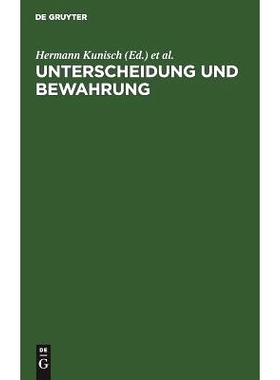 DE GRUYTER

Hermann Kunisch (Ed.) et al.

UNTERSCHEIDUNG UND BEWAHRUNG

DE
G